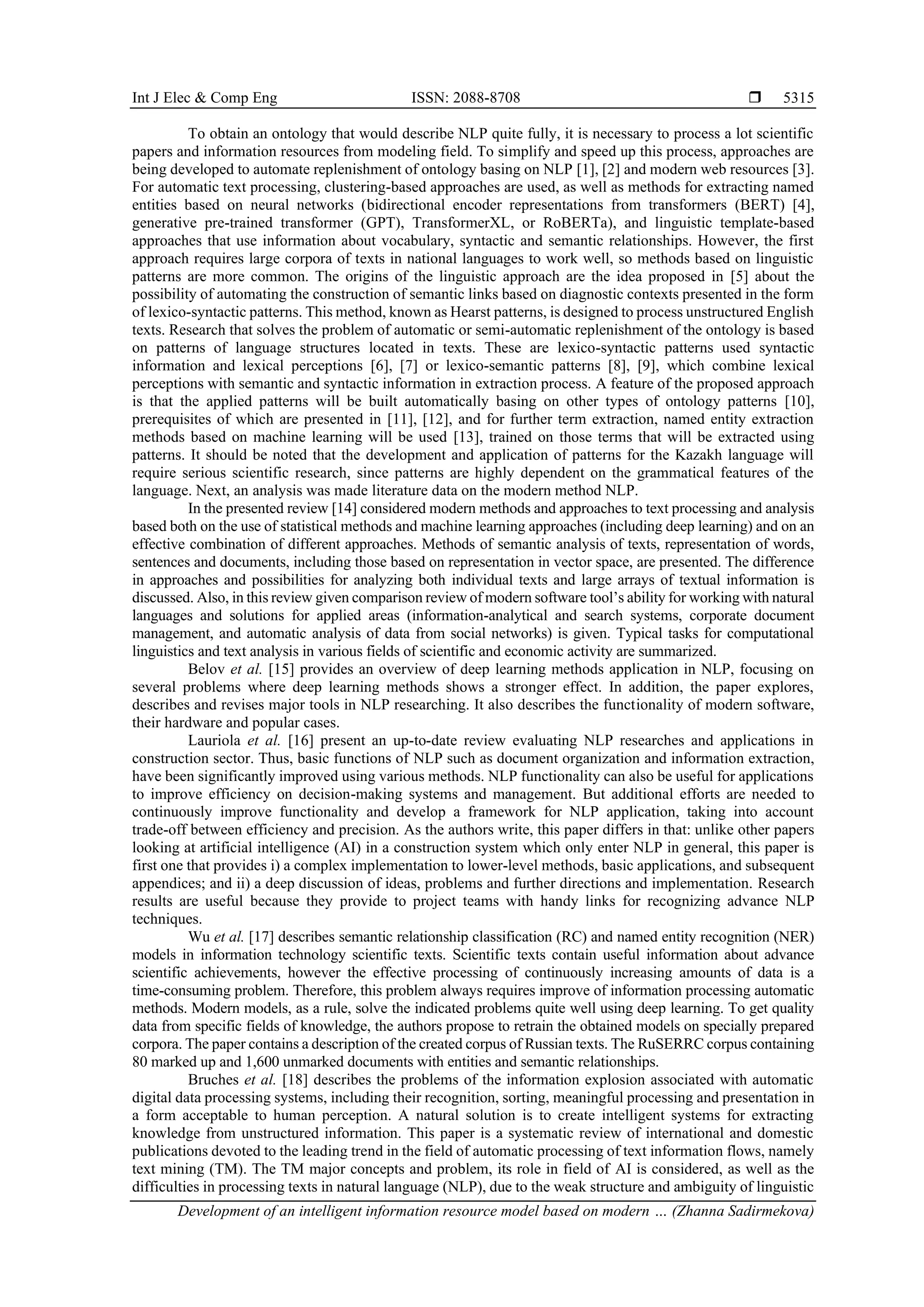 Int J Elec & Comp Eng ISSN: 2088-8708 ❒ 5315

To obtain an ontology that would describe NLP quite fully, it is necessary to process a lot scientific papers and information resources from modeling field. To simplify and speed up this process, approaches are being developed to automate replenishment of ontology basing on NLP [1], [2] and modern web resources [3]. For automatic text processing, clustering-based approaches are used, as well as methods for extracting named entities based on neural networks (bidirectional encoder representations from transformers (BERT) [4], generative pre-trained transformer (GPT), TransformerXL, or RoBERTa), and linguistic template-based approaches that use information about vocabulary, syntactic and semantic relationships. However, the first approach requires large corpora of texts in national languages to work well, so methods based on linguistic patterns are more common. The origins of the linguistic approach are the idea proposed in [5] about the possibility of automating the construction of semantic links based on diagnostic contexts presented in the form of lexico-syntactic patterns. This method, known as Hearst patterns, is designed to process unstructured English texts. Research that solves the problem of automatic or semi-automatic replenishment of the ontology is based on patterns of language structures located in texts. These are lexico-syntactic patterns used syntactic information and lexical perceptions [6], [7] or lexico-semantic patterns [8], [9], which combine lexical perceptions with semantic and syntactic information in extraction process. A feature of the proposed approach is that the applied patterns will be built automatically basing on other types of ontology patterns [10], prerequisites of which are presented in [11], [12], and for further term extraction, named entity extraction methods based on machine learning will be used [13], trained on those terms that will be extracted using patterns. It should be noted that the development and application of patterns for the Kazakh language will require serious scientific research, since patterns are highly dependent on the grammatical features of the language. Next, an analysis was made literature data on the modern method NLP.

In the presented review [14] considered modern methods and approaches to text processing and analysis based both on the use of statistical methods and machine learning approaches (including deep learning) and on an effective combination of different approaches. Methods of semantic analysis of texts, representation of words, sentences and documents, including those based on representation in vector space, are presented. The difference in approaches and possibilities for analyzing both individual texts and large arrays of textual information is discussed. Also, in this review given comparison review of modern software tool's ability for working with natural languages and solutions for applied areas (information-analytical and search systems, corporate document management, and automatic analysis of data from social networks) is given. Typical tasks for computational linguistics and text analysis in various fields of scientific and economic activity are summarized.

Belov et al. [15] provides an overview of deep learning methods application in NLP, focusing on several problems where deep learning methods shows a stronger effect. In addition, the paper explores, describes and revises major tools in NLP researching. It also describes the functionality of modern software, their hardware and popular cases.

Lauriola et al. [16] present an up-to-date review evaluating NLP researches and applications in construction sector. Thus, basic functions of NLP such as document organization and information extraction, have been significantly improved using various methods. NLP functionality can also be useful for applications to improve efficiency on decision-making systems and management. But additional efforts are needed to continuously improve functionality and develop a framework for NLP application, taking into account trade-off between efficiency and precision. As the authors write, this paper differs in that: unlike other papers looking at artificial intelligence (AI) in a construction system which only enter NLP in general, this paper is first one that provides i) a complex implementation to lower-level methods, basic applications, and subsequent appendices; and ii) a deep discussion of ideas, problems and further directions and implementation. Research results are useful because they provide to project teams with handy links for recognizing advance NLP techniques.

Wu et al. [17] describes semantic relationship classification (RC) and named entity recognition (NER) models in information technology scientific texts. Scientific texts contain useful information about advance scientific achievements, however the effective processing of continuously increasing amounts of data is a time-consuming problem. Therefore, this problem always requires improve of information processing automatic methods. Modern models, as a rule, solve the indicated problems quite well using deep learning. To get quality data from specific fields of knowledge, the authors propose to retrain the obtained models on specially prepared corpora. The paper contains a description of the created corpus of Russian texts. The RuSERRC corpus containing 80 marked up and 1,600 unmarked documents with entities and semantic relationships.

Bruches et al. [18] describes the problems of the information explosion associated with automatic digital data processing systems, including their recognition, sorting, meaningful processing and presentation in a form acceptable to human perception. A natural solution is to create intelligent systems for extracting knowledge from unstructured information. This paper is a systematic review of international and domestic publications devoted to the leading trend in the field of automatic processing of text information flows, namely text mining (TM). The TM major concepts and problem, its role in field of AI is considered, as well as the difficulties in processing texts in natural language (NLP), due to the weak structure and ambiguity of linguistic

Development of an intelligent information resource model based on modern … (Zhanna Sadirmekova)